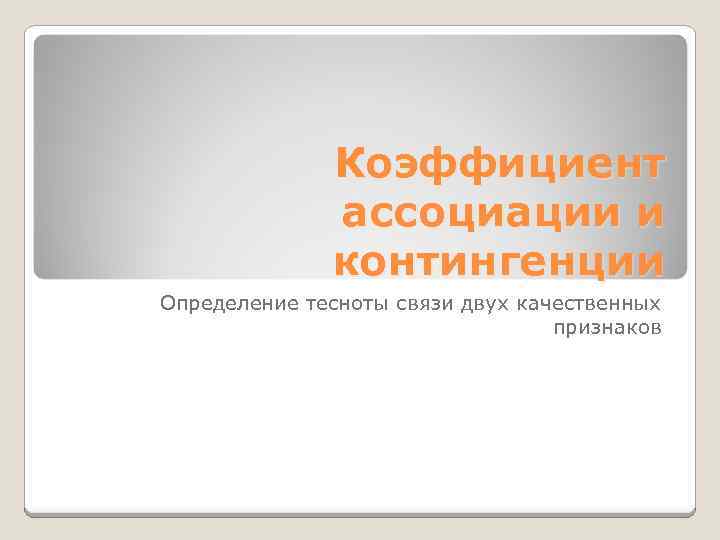 Коэффициент ассоциации и контингенции

Определение тесноты связи двух качественных признаков